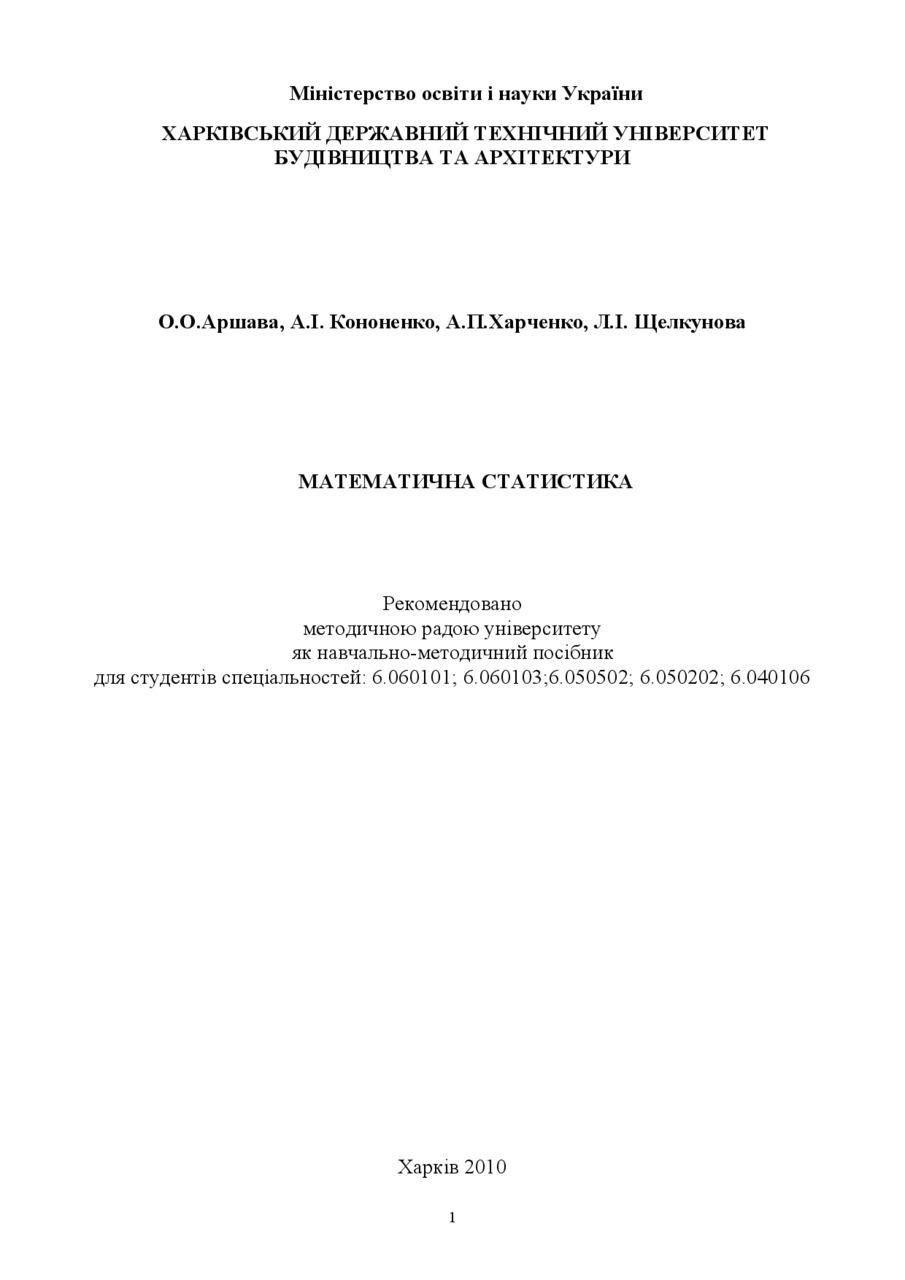 Міністерство освіти і науки України

ХАРКІВСЬКИЙ ДЕРЖАВНИЙ ТЕХНІЧНИЙ УНІВЕРСИТЕТ
БУДІВНИЦТВА ТА АРХІТЕКТУРИ

О.О.Аршава, А.І. Кононенко, А.П.Харченко, Л.І. Щелкунова

МАТЕМАТИЧНА СТАТИСТИКА

Рекомендовано
методичною радою університету
як навчально-методичний посібник
для студентів спеціальностей: 6.060101; 6.060103;6.050502; 6.050202; 6.040106

Харків 2010

1